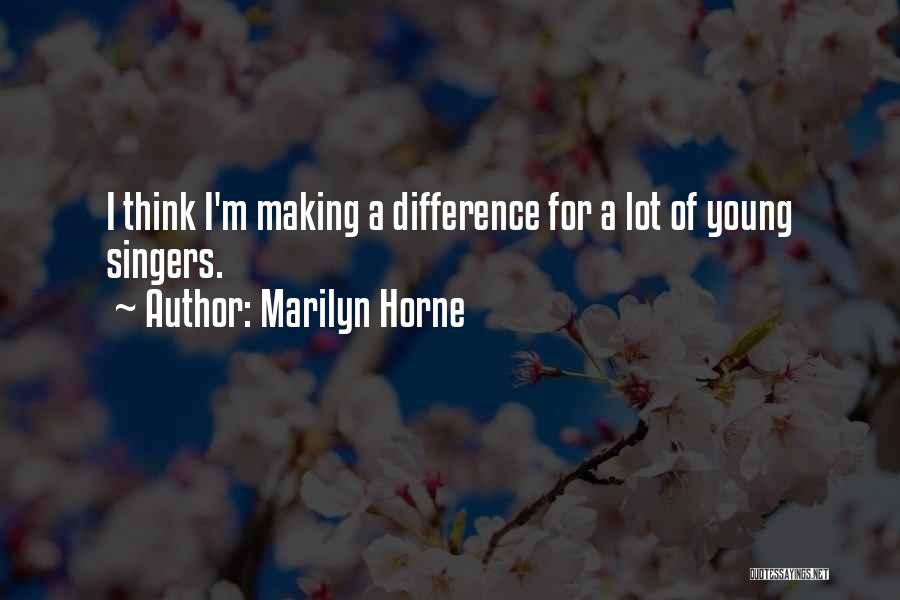 I think I'm making a difference for a lot of young singers.
~ Author: Marilyn Horne

QUOTESSAYINGS.NET